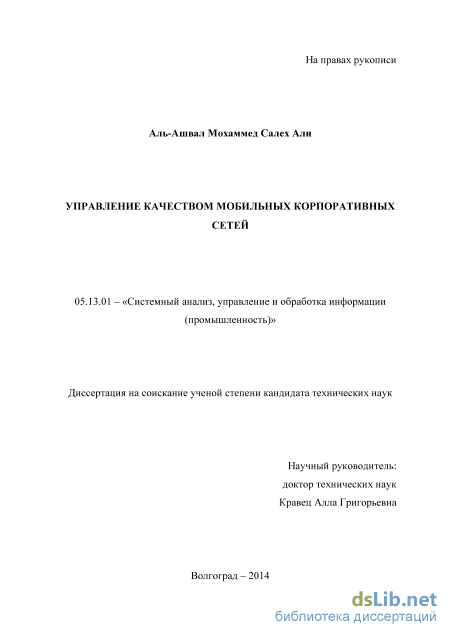 На правах рукописи

Аль-Ашвал Мохаммед Салех Али

УПРАВЛЕНИЕ КАЧЕСТВОМ МОБИЛЬНЫХ КОРПОРАТИВНЫХ СЕТЕЙ

05.13.01 – «Системный анализ, управление и обработка информации (промышленность)»

Диссертация на соискание ученой степени кандидата технических наук

Научный руководитель:
доктор технических наук
Кравец Алла Григорьевна

Волгоград – 2014

dsLib.net
библиотека диссертаций